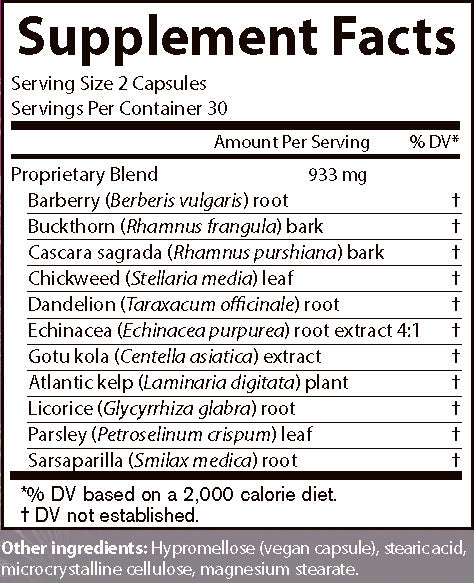 Supplement Facts
Serving Size 2 Capsules
Servings Per Container 30

| | Amount Per Serving | % DV* |
|---|---|---|
| Proprietary Blend | 933 mg | |
| Barberry (Berberis vulgaris) root | | † |
| Buckthorn (Rhamnus frangula) bark | | † |
| Cascara sagrada (Rhamnus purshiana) bark | | † |
| Chickweed (Stellaria media) leaf | | † |
| Dandelion (Taraxacum officinale) root | | † |
| Echinacea (Echinacea purpurea) root extract 4:1 | | † |
| Gotu kola (Centella asiatica) extract | | † |
| Atlantic kelp (Laminaria digitata) plant | | † |
| Licorice (Glycyrrhiza glabra) root | | † |
| Parsley (Petroselinum crispum) leaf | | † |
| Sarsaparilla (Smilax medica) root | | † |

*% DV based on a 2,000 calorie diet.
† DV not established.

Other ingredients: Hypromellose (vegan capsule), stearic acid, microcrystalline cellulose, magnesium stearate.